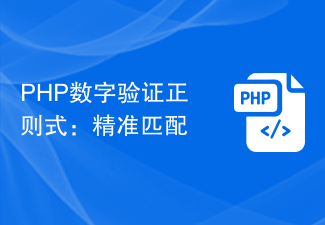 PHP数字验证正则式：精准匹配

PHP

</>